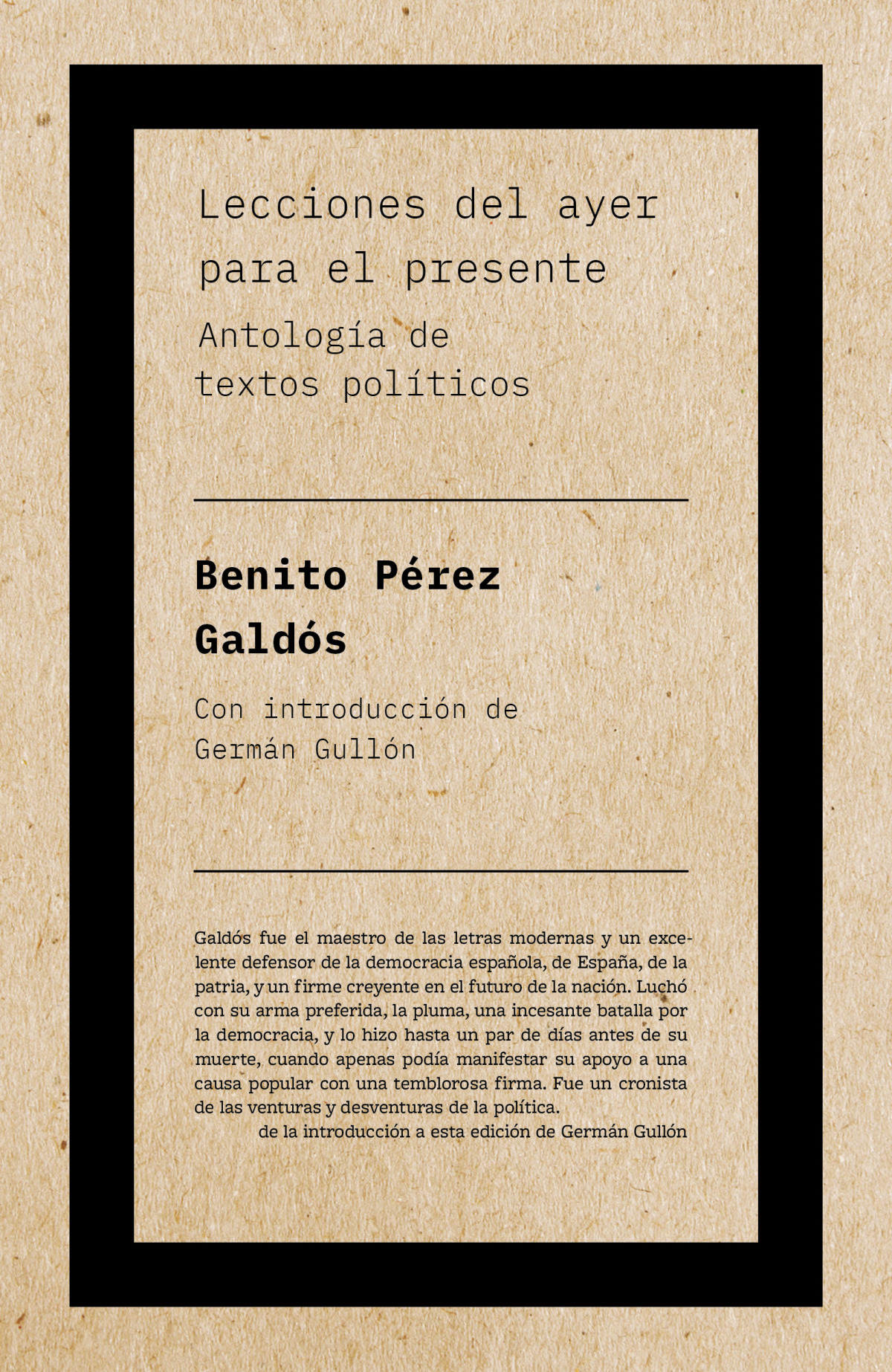 Lecciones del ayer
para el presente

Antología de
textos políticos

Benito Pérez
Galdós

Con introducción de
Germán Gullón

Galdós fue el maestro de las letras modernas y un excelente defensor de la democracia española, de España, de la patria, y un firme creyente en el futuro de la nación. Luchó con su arma preferida, la pluma, una incesante batalla por la democracia, y lo hizo hasta un par de días antes de su muerte, cuando apenas podía manifestar su apoyo a una causa popular con una temblorosa firma. Fue un cronista de las venturas y desventuras de la política.

de la introducción a esta edición de Germán Gullón